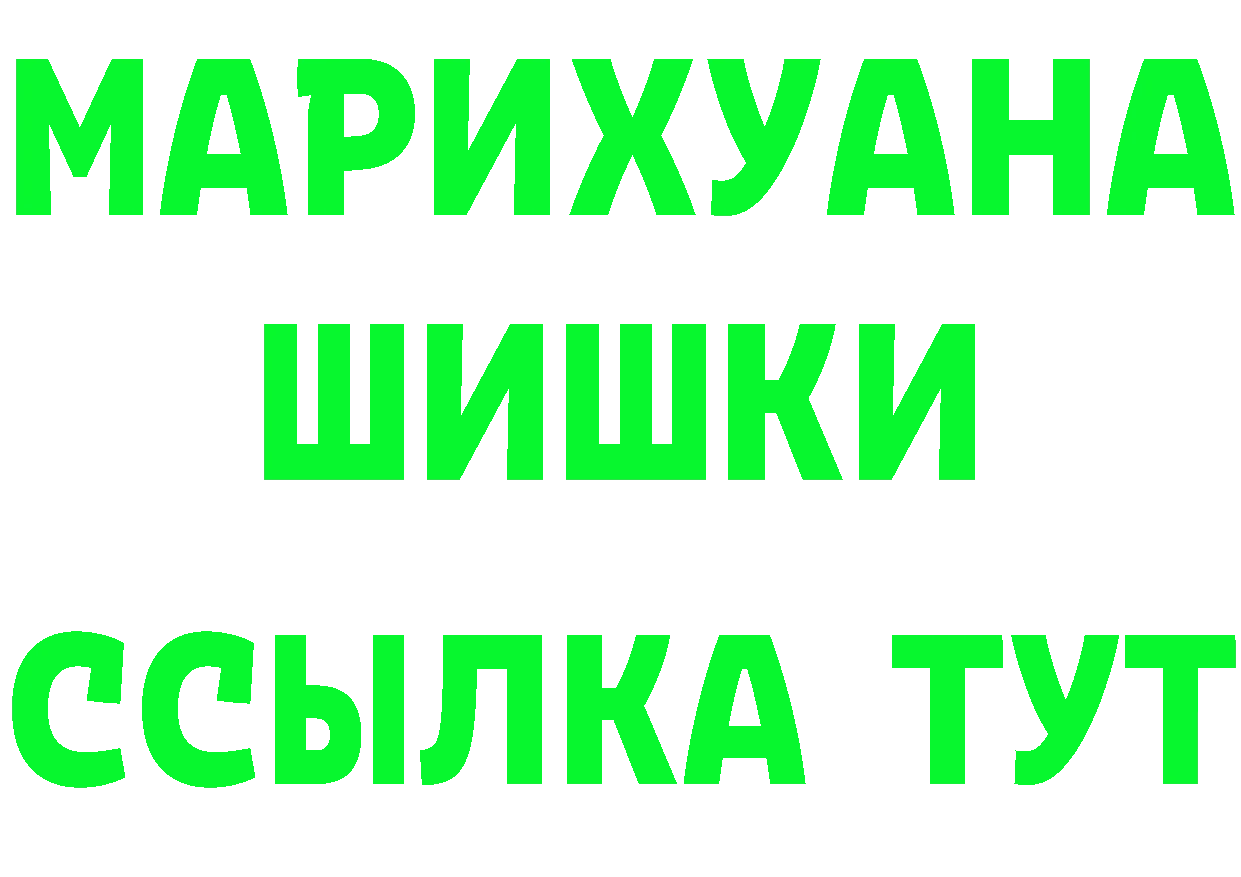 МАРИХУАНА
ШИШКИ
ССЫЛКА ТУТ